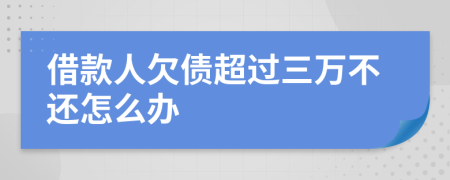 借款人欠债超过三万不还怎么办